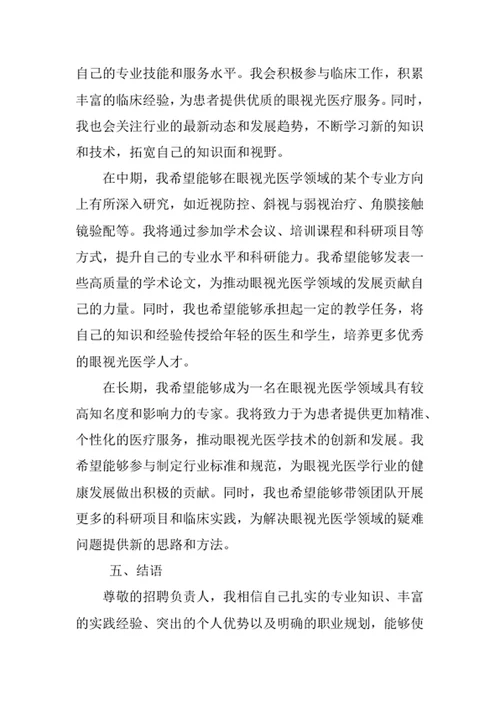 自己的专业技能和服务水平。我会积极参与临床工作，积累丰富的临床经验，为患者提供优质的眼视光医疗服务。同时，我也会关注行业的最新动态和发展趋势，不断学习新的知识和技术，拓宽自己的知识面和视野。

在中期，我希望能够在眼视光医学领域的某个专业方向上有所深入研究，如近视防控、斜视与弱视治疗、角膜接触镜验配等。我将通过参加学术会议、培训课程和科研项目等方式，提升自己的专业水平和科研能力。我希望能够发表一些高质量的学术论文，为推动眼视光医学领域的发展贡献自己的力量。同时，我也希望能够承担起一定的教学任务，将自己的知识和经验传授给年轻的医生和学生，培养更多优秀的眼视光医学人才。

在长期，我希望能够成为一名在眼视光医学领域具有较高知名度和影响力的专家。我将致力于为患者提供更加精准、个性化的医疗服务，推动眼视光医学技术的创新和发展。我希望能够参与制定行业标准和规范，为眼视光医学行业的健康发展做出积极的贡献。同时，我也希望能够带领团队开展更多的科研项目和临床实践，为解决眼视光医学领域的疑难问题提供新的思路和方法。

五、结语

尊敬的招聘负责人，我相信自己扎实的专业知识、丰富的实践经验、突出的个人优势以及明确的职业规划，能够使